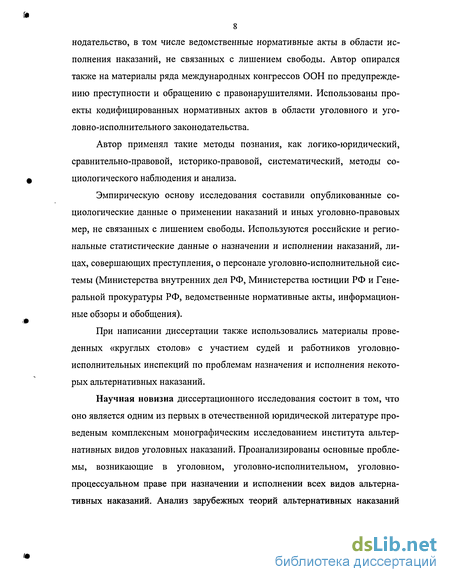 8

нодательство, в том числе ведомственные нормативные акты в области исполнения наказаний, не связанных с лишением свободы. Автор опирался также на материалы ряда международных конгрессов ООН по предупреждению преступности и обращению с правонарушителями. Использованы проекты кодифицированных нормативных актов в области уголовного и уголовно-исполнительного законодательства.

Автор применял такие методы познания, как логико-юридический, сравнительно-правовой, историко-правовой, систематический, методы социологического наблюдения и анализа.

Эмпирическую основу исследования составили опубликованные социологические данные о применении наказаний и иных уголовно-правовых мер, не связанных с лишением свободы. Используются российские и региональные статистические данные о назначении и исполнении наказаний, лицах, совершающих преступления, о персонале уголовно-исполнительной системы (Министерства внутренних дел РФ, Министерства юстиции РФ и Генеральной прокуратуры РФ, ведомственные нормативные акты, информационные обзоры и обобщения).

При написании диссертации также использовались материалы проведенных «круглых столов» с участием судей и работников уголовно-исполнительных инспекций по проблемам назначения и исполнения некоторых альтернативных наказаний.

Научная новизна диссертационного исследования состоит в том, что оно является одним из первых в отечественной юридической литературе проведеным комплексным монографическим исследованием института альтернативных видов уголовных наказаний. Проанализированы основные проблемы, возникающие в уголовном, уголовно-исполнительном, уголовно-процессуальном праве при назначении и исполнении всех видов альтернативных наказаний. Анализ зарубежных теорий альтернативных наказаний

dsLib.net
библиотека диссертаций